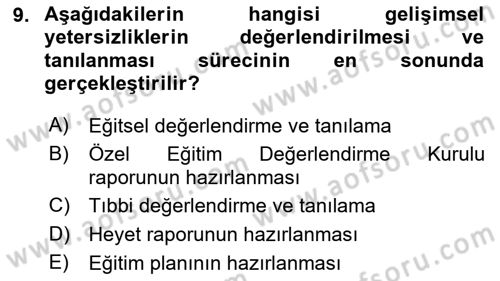 9. Aşağıdakilerin hangisi gelişimsel yetersizliklerin değerlendirilmesi ve tanılanması sürecinin en sonunda gerçekleştirilir?

A) Eğitsel değerlendirme ve tanılama
B) Özel Eğitim Değerlendirme Kurulu raporunun hazırlanması
C) Tıbbi değerlendirme ve tanılama
D) Heyet raporunun hazırlanması
E) Eğitim planının hazırlanması

www.aofsoru.com